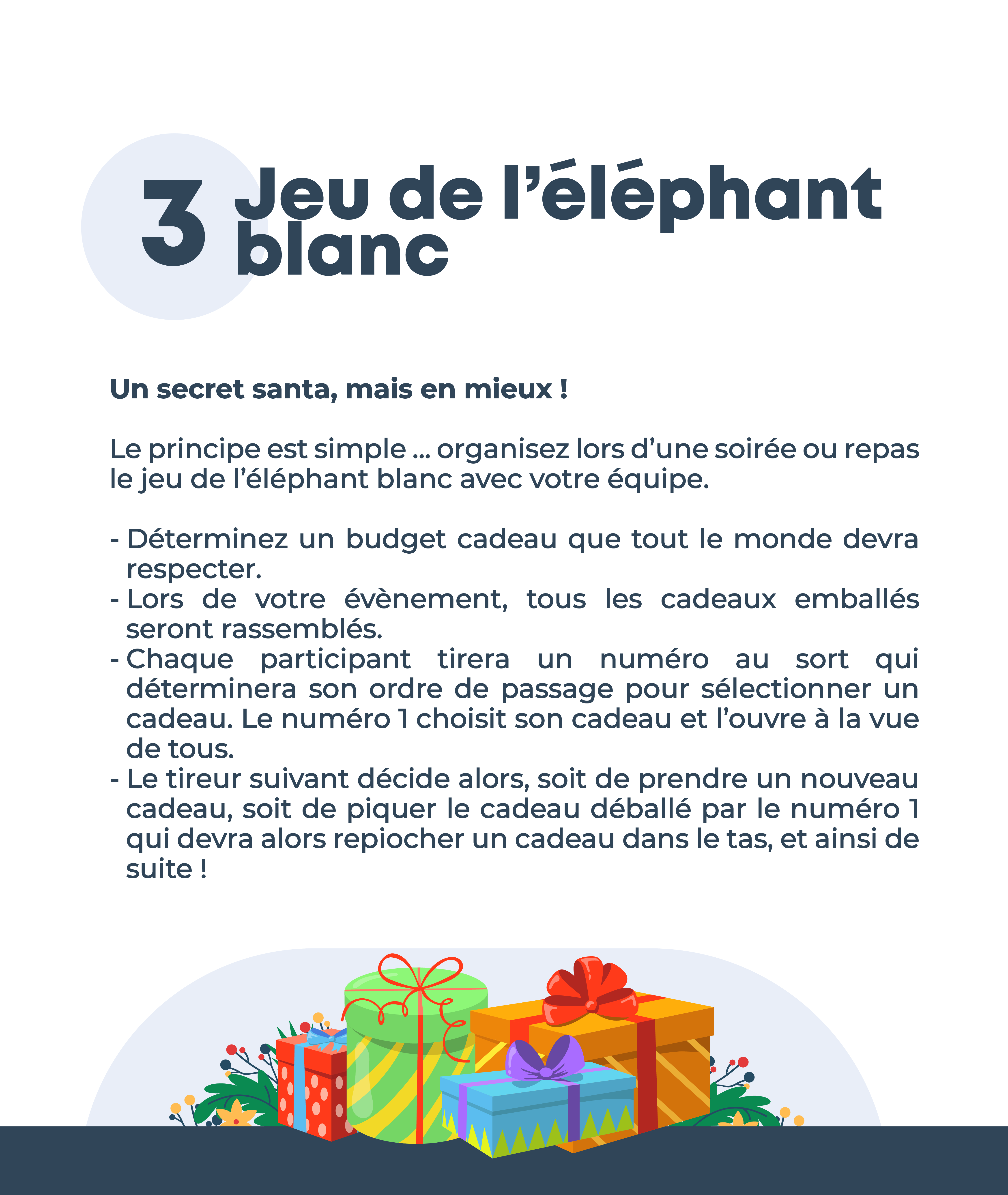 3 Jeu de l’éléphant blanc

Un secret santa, mais en mieux !

Le principe est simple ... organisez lors d’une soirée ou repas le jeu de l’éléphant blanc avec votre équipe.

- Déterminez un budget cadeau que tout le monde devra respecter.
- Lors de votre évènement, tous les cadeaux emballés seront rassemblés.
- Chaque participant tirera un numéro au sort qui déterminera son ordre de passage pour sélectionner un cadeau. Le numéro 1 choisit son cadeau et l’ouvre à la vue de tous.
- Le tireur suivant décide alors, soit de prendre un nouveau cadeau, soit de piquer le cadeau déballé par le numéro 1 qui devra alors repiocher un cadeau dans le tas, et ainsi de suite !